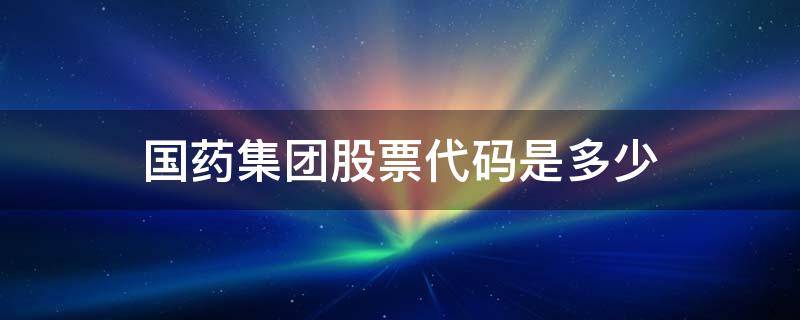 国药集团股票代码是多少